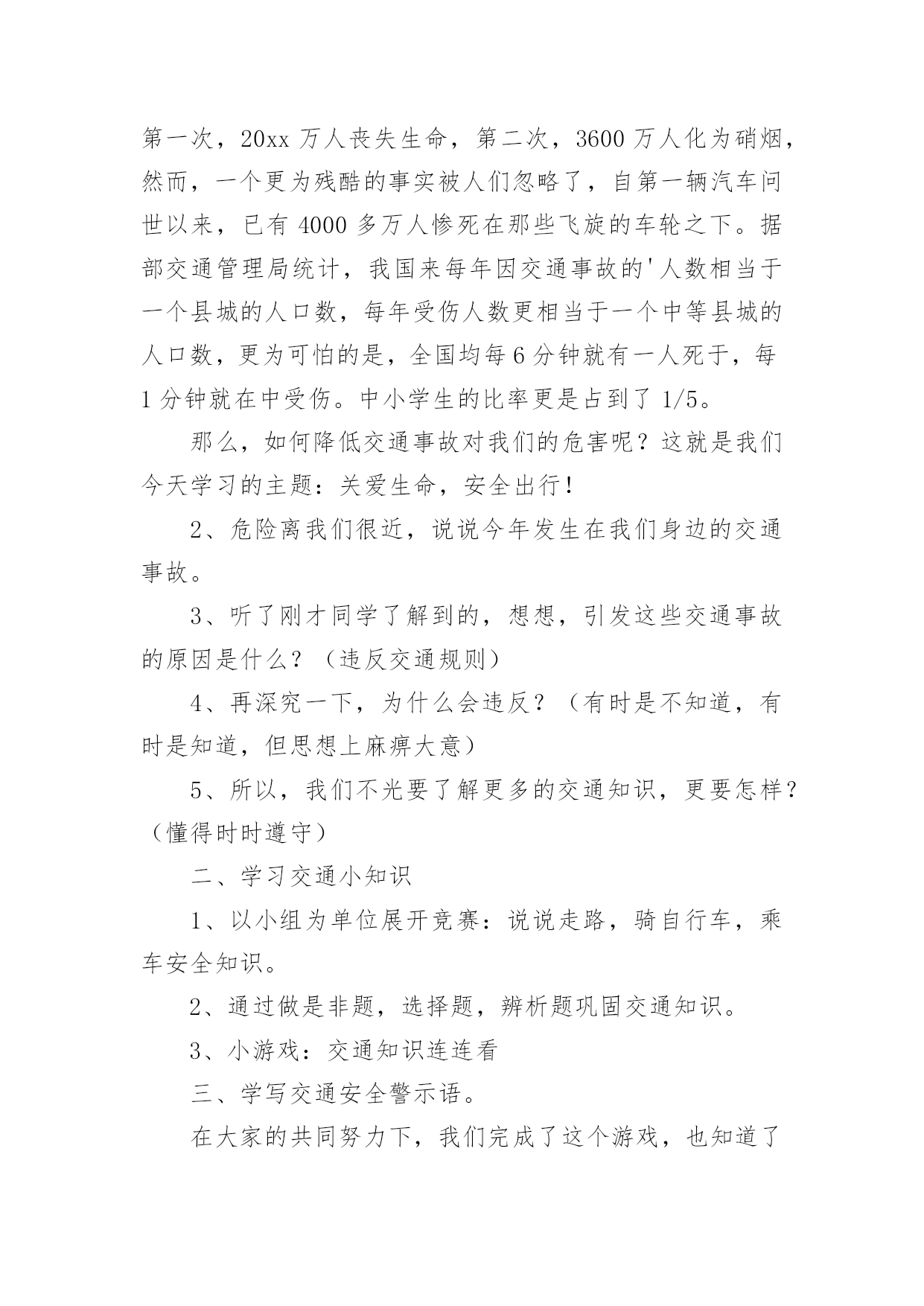 第一次，20xx 万人丧失生命，第二次，3600 万人化为硝烟，然而，一个更为残酷的事实被人们忽略了，自第一辆汽车问世以来，已有 4000 多万人惨死在那些飞旋的车轮之下。据部交通管理局统计，我国来每年因交通事故的'人数相当于一个县城的人口数，每年受伤人数更相当于一个中等县城的人口数，更为可怕的是，全国均每 6 分钟就有一人死于，每 1 分钟就在中受伤。中小学生的比率更是占到了 1/5。

那么，如何降低交通事故对我们的危害呢？这就是我们今天学习的主题：关爱生命，安全出行！

2、危险离我们很近，说说今年发生在我们身边的交通事故。

3、听了刚才同学了解到的，想想，引发这些交通事故的原因是什么？（违反交通规则）

4、再深究一下，为什么会违反？（有时是不知道，有时是知道，但思想上麻痹大意）

5、所以，我们不光要了解更多的交通知识，更要怎样？（懂得时时遵守）

二、学习交通小知识

1、以小组为单位展开竞赛：说说走路，骑自行车，乘车安全知识。

2、通过做是非题，选择题，辨析题巩固交通知识。

3、小游戏：交通知识连连看

三、学写交通安全警示语。

在大家的共同努力下，我们完成了这个游戏，也知道了